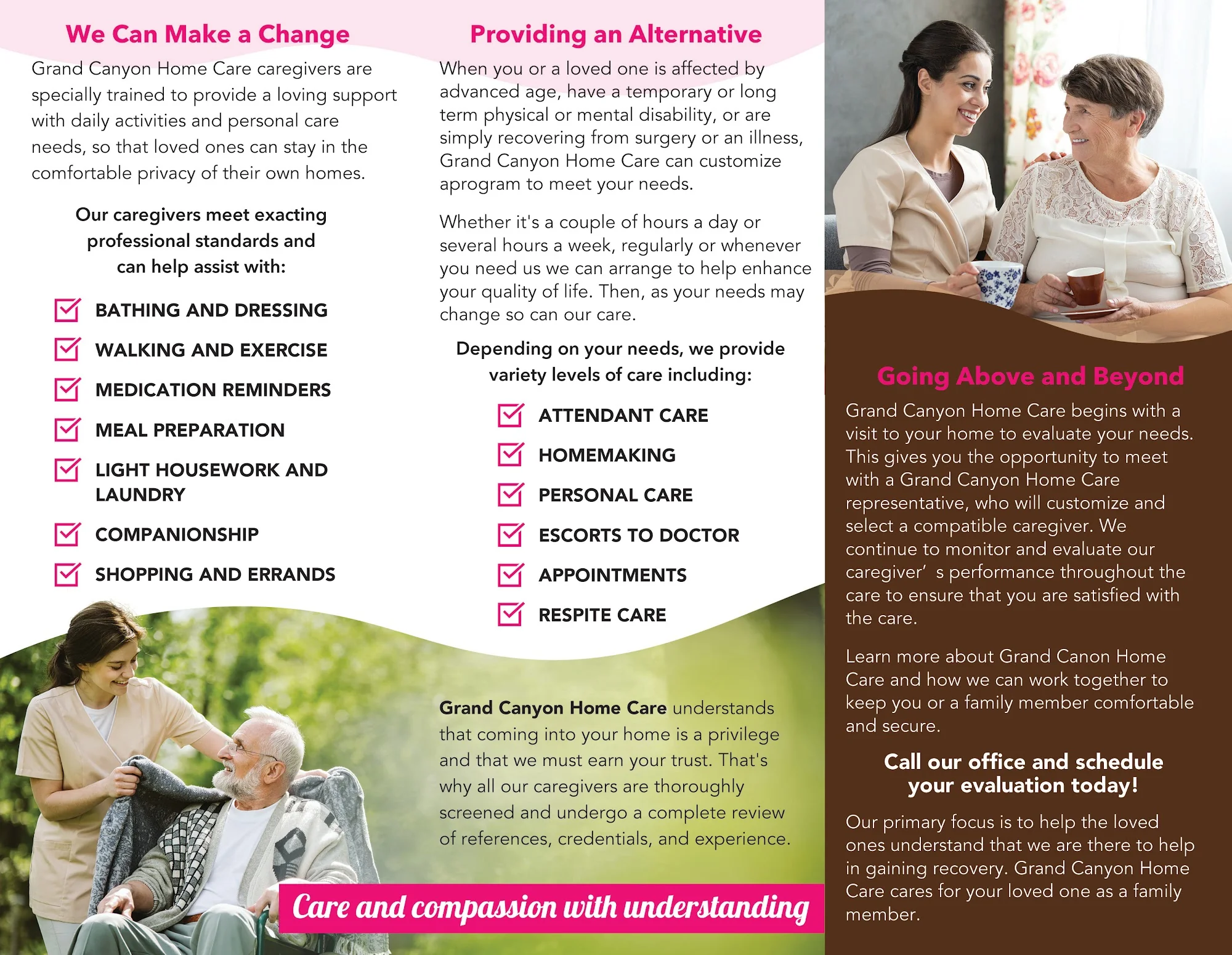 We Can Make a Change

Grand Canyon Home Care caregivers are specially trained to provide a loving support with daily activities and personal care needs, so that loved ones can stay in the comfortable privacy of their own homes.

Our caregivers meet exacting professional standards and can help assist with:

BATHING AND DRESSING

WALKING AND EXERCISE

MEDICATION REMINDERS

MEAL PREPARATION

LIGHT HOUSEWORK AND LAUNDRY

COMPANIONSHIP

SHOPPING AND ERRANDS

Providing an Alternative

When you or a loved one is affected by advanced age, have a temporary or long term physical or mental disability, or are simply recovering from surgery or an illness, Grand Canyon Home Care can customize aprogram to meet your needs.

Whether it's a couple of hours a day or several hours a week, regularly or whenever you need us we can arrange to help enhance your quality of life. Then, as your needs may change so can our care.

Depending on your needs, we provide variety levels of care including:

ATTENDANT CARE

HOMEMAKING

PERSONAL CARE

ESCORTS TO DOCTOR

APPOINTMENTS

RESPITE CARE

Grand Canyon Home Care understands that coming into your home is a privilege and that we must earn your trust. That's why all our caregivers are thoroughly screened and undergo a complete review of references, credentials, and experience.

Care and compassion with understanding

Going Above and Beyond

Grand Canyon Home Care begins with a visit to your home to evaluate your needs. This gives you the opportunity to meet with a Grand Canyon Home Care representative, who will customize and select a compatible caregiver. We continue to monitor and evaluate our caregiver' s performance throughout the care to ensure that you are satisfied with the care.

Learn more about Grand Canon Home Care and how we can work together to keep you or a family member comfortable and secure.

Call our office and schedule your evaluation today!

Our primary focus is to help the loved ones understand that we are there to help in gaining recovery. Grand Canyon Home Care cares for your loved one as a family member.